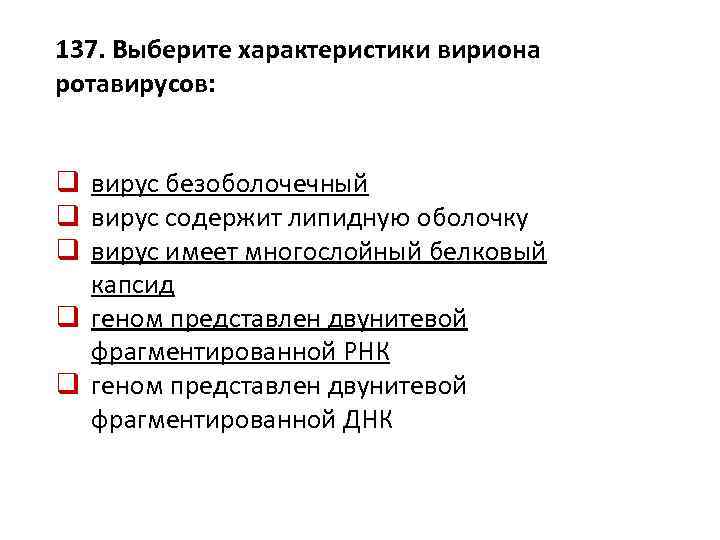 137. Выберите характеристики вириона ротавирусов:

☐ вирус безоболочечный
☐ вирус содержит липидную оболочку
☐ вирус имеет многослойный белковый капсид
☐ геном представлен двунитевой фрагментированной РНК
☐ геном представлен двунитевой фрагментированной ДНК